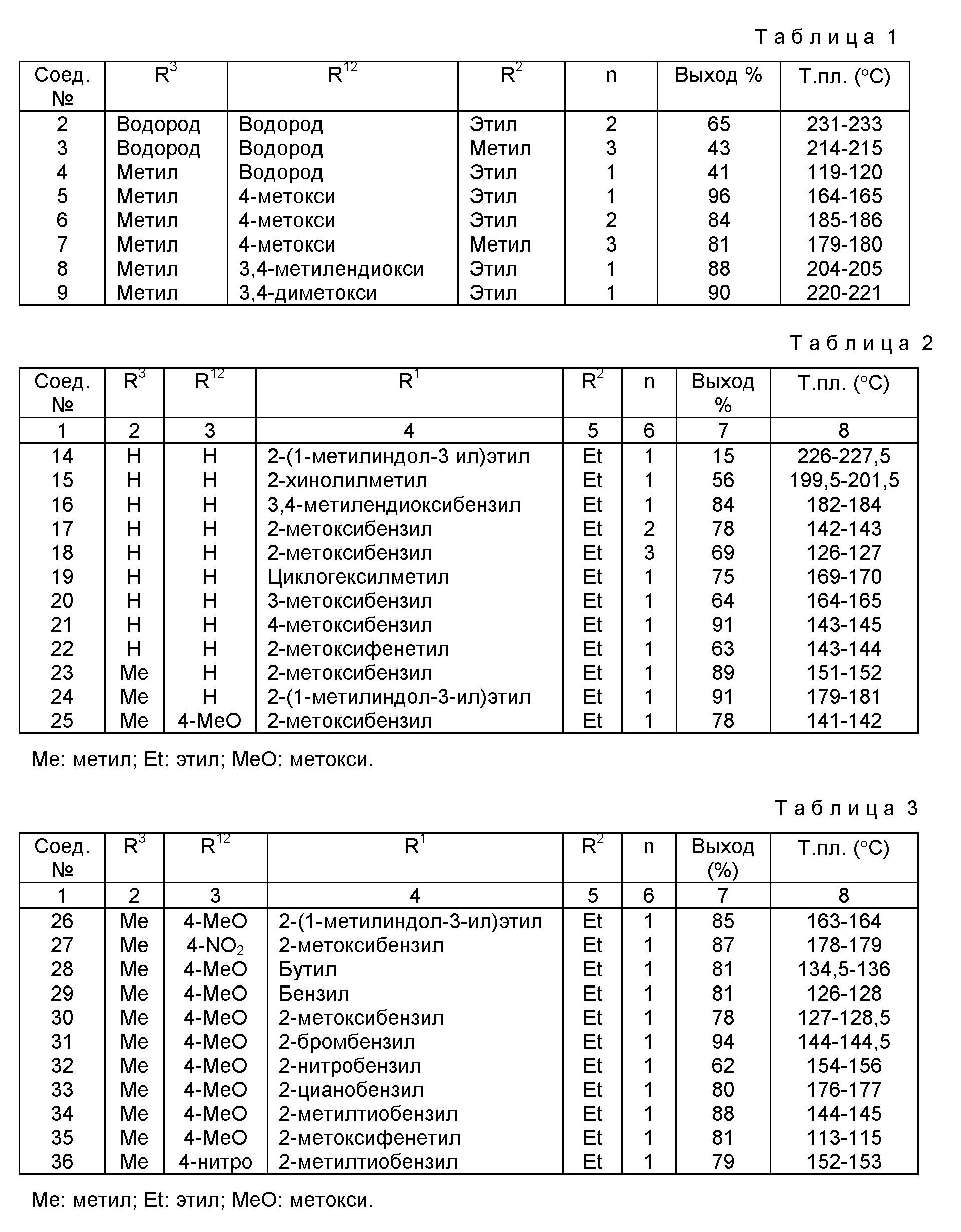 Таблица 1

| Соед. № | $R^3$ | $R^{12}$ | $R^2$ | n | Выход % | Т.пл. (°C) |
|---|---|---|---|---|---|---|
| 2 | Водород | Водород | Этил | 2 | 65 | 231-233 |
| 3 | Водород | Водород | Метил | 3 | 43 | 214-215 |
| 4 | Метил | Водород | Этил | 1 | 41 | 119-120 |
| 5 | Метил | 4-метокси | Этил | 1 | 96 | 164-165 |
| 6 | Метил | 4-метокси | Этил | 2 | 84 | 185-186 |
| 7 | Метил | 4-метокси | Метил | 3 | 81 | 179-180 |
| 8 | Метил | 3,4-метилендиокси | Этил | 1 | 88 | 204-205 |
| 9 | Метил | 3,4-диметокси | Этил | 1 | 90 | 220-221 |

Таблица 2

| Соед. № | $R^3$ | $R^{12}$ | $R^1$ | $R^2$ | n | Выход % | Т.пл. (°C) |
|---|---|---|---|---|---|---|---|
| 1 | 2 | 3 | 4 | 5 | 6 | 7 | 8 |
| 14 | H | H | 2-(1-метилиндол-3 ил)этил | Et | 1 | 15 | 226-227,5 |
| 15 | H | H | 2-хинолилметил | Et | 1 | 56 | 199,5-201,5 |
| 16 | H | H | 3,4-метилендиоксибензил | Et | 1 | 84 | 182-184 |
| 17 | H | H | 2-метоксибензил | Et | 2 | 78 | 142-143 |
| 18 | H | H | 2-метоксибензил | Et | 3 | 69 | 126-127 |
| 19 | H | H | Циклогексилметил | Et | 1 | 75 | 169-170 |
| 20 | H | H | 3-метоксибензил | Et | 1 | 64 | 164-165 |
| 21 | H | H | 4-метоксибензил | Et | 1 | 91 | 143-145 |
| 22 | H | H | 2-метоксифенетил | Et | 1 | 63 | 143-144 |
| 23 | Me | H | 2-метоксибензил | Et | 1 | 89 | 151-152 |
| 24 | Me | H | 2-(1-метилиндол-3-ил)этил | Et | 1 | 91 | 179-181 |
| 25 | Me | 4-MeO | 2-метоксибензил | Et | 1 | 78 | 141-142 |

Me: метил; Et: этил; MeO: метокси.

Таблица 3

| Соед. № | $R^3$ | $R^{12}$ | $R^1$ | $R^2$ | n | Выход (%) | Т.пл. (°C) |
|---|---|---|---|---|---|---|---|
| 1 | 2 | 3 | 4 | 5 | 6 | 7 | 8 |
| 26 | Me | 4-MeO | 2-(1-метилиндол-3-ил)этил | Et | 1 | 85 | 163-164 |
| 27 | Me | 4-$NO_2$ | 2-метоксибензил | Et | 1 | 87 | 178-179 |
| 28 | Me | 4-MeO | Бутил | Et | 1 | 81 | 134,5-136 |
| 29 | Me | 4-MeO | Бензил | Et | 1 | 81 | 126-128 |
| 30 | Me | 4-MeO | 2-метоксибензил | Et | 1 | 78 | 127-128,5 |
| 31 | Me | 4-MeO | 2-бромбензил | Et | 1 | 94 | 144-144,5 |
| 32 | Me | 4-MeO | 2-нитробензил | Et | 1 | 62 | 154-156 |
| 33 | Me | 4-MeO | 2-цианобензил | Et | 1 | 80 | 176-177 |
| 34 | Me | 4-MeO | 2-метилтиобензил | Et | 1 | 88 | 144-145 |
| 35 | Me | 4-MeO | 2-метоксифенетил | Et | 1 | 81 | 113-115 |
| 36 | Me | 4-нитро | 2-метилтиобензил | Et | 1 | 79 | 152-153 |

Me: метил; Et: этил; MeO: метокси.